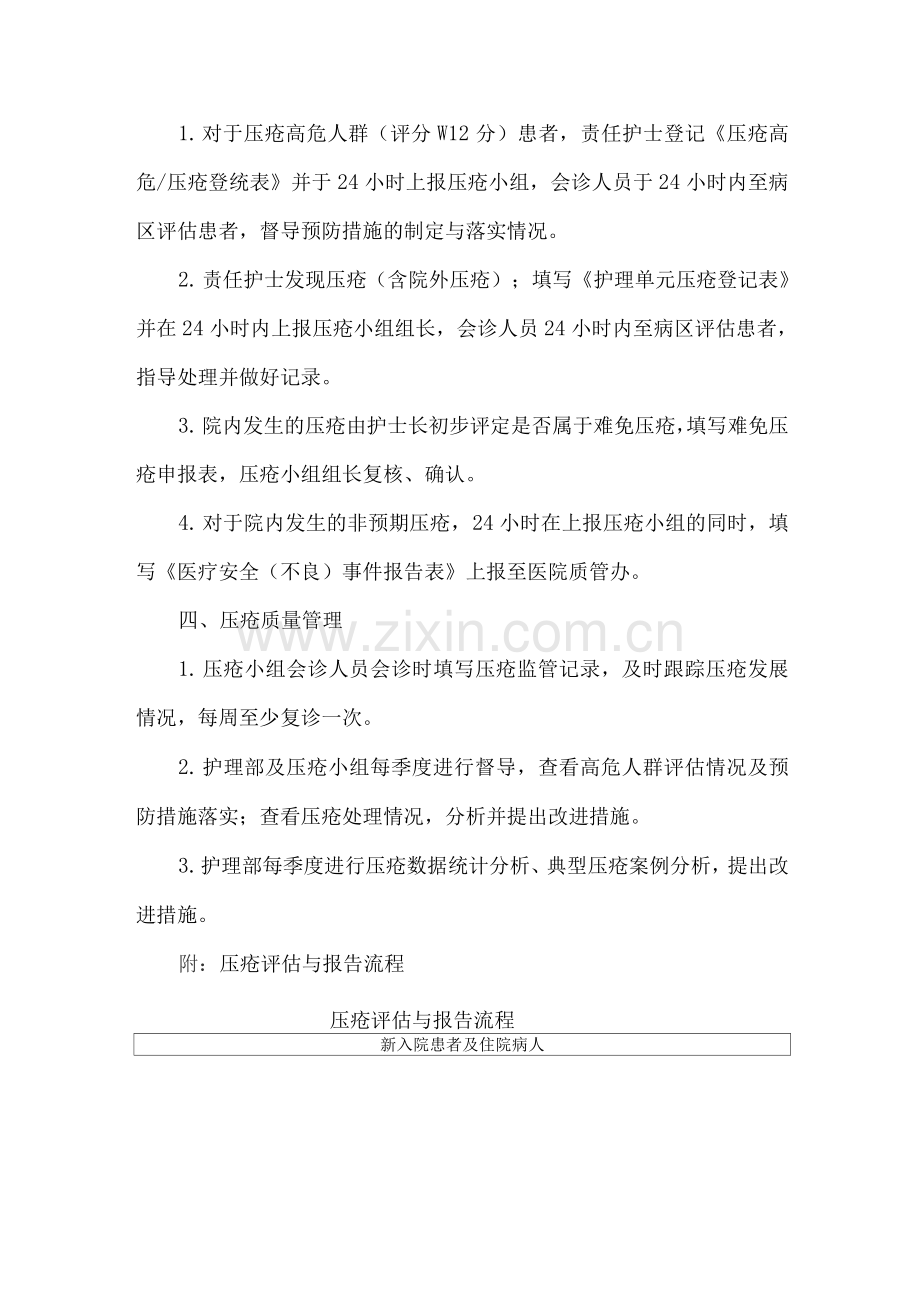 1.对于压疮高危人群（评分W12分）患者，责任护士登记《压疮高危/压疮登统表》并于24小时上报压疮小组，会诊人员于24小时内至病区评估患者，督导预防措施的制定与落实情况。

2.责任护士发现压疮（含院外压疮）；填写《护理单元压疮登记表》并在24小时内上报压疮小组组长，会诊人员24小时内至病区评估患者，指导处理并做好记录。

3.院内发生的压疮由护士长初步评定是否属于难免压疮，填写难免压疮申报表，压疮小组组长复核、确认。

4.对于院内发生的非预期压疮，24小时在上报压疮小组的同时，填写《医疗安全（不良）事件报告表》上报至医院质管办。

四、压疮质量管理

1.压疮小组会诊人员会诊时填写压疮监管记录，及时跟踪压疮发展情况，每周至少复诊一次。

2.护理部及压疮小组每季度进行督导，查看高危人群评估情况及预防措施落实；查看压疮处理情况，分析并提出改进措施。

3.护理部每季度进行压疮数据统计分析、典型压疮案例分析，提出改进措施。

附：压疮评估与报告流程

压疮评估与报告流程

新入院患者及住院病人

www.zixin.com.cn